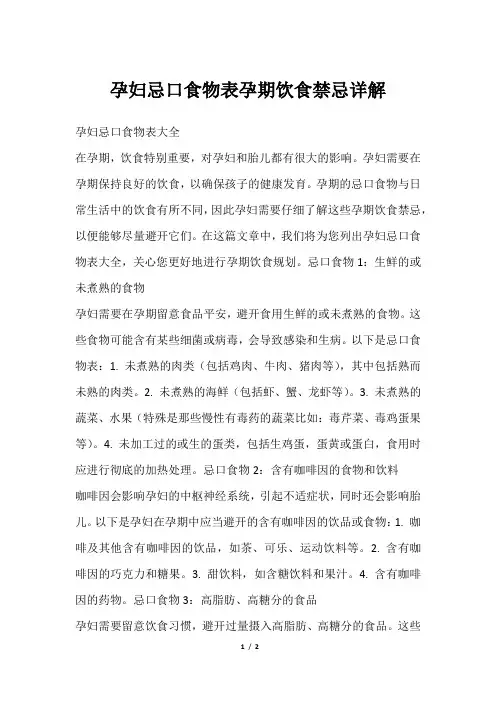 孕妇忌口食物表孕期饮食禁忌详解

孕妇忌口食物表大全

在孕期，饮食特别重要，对孕妇和胎儿都有很大的影响。孕妇需要在孕期保持良好的饮食，以确保孩子的健康发育。孕期的忌口食物与日常生活中的饮食有所不同，因此孕妇需要仔细了解这些孕期饮食禁忌，以便能够尽量避开它们。在这篇文章中，我们将为您列出孕妇忌口食物表大全，关心您更好地进行孕期饮食规划。忌口食物 1：生鲜的或未煮熟的食物

孕妇需要在孕期留意食品平安，避开食用生鲜的或未煮熟的食物。这些食物可能含有某些细菌或病毒，会导致感染和生病。以下是忌口食物表：1. 未煮熟的肉类（包括鸡肉、牛肉、猪肉等），其中包括熟而未熟的肉类。2. 未煮熟的海鲜（包括虾、蟹、龙虾等）。3. 未煮熟的蔬菜、水果（特殊是那些慢性有毒药的蔬菜比如：毒芹菜、毒鸡蛋果等）。4. 未加工过的或生的蛋类，包括生鸡蛋，蛋黄或蛋白，食用时应进行彻底的加热处理。忌口食物 2：含有咖啡因的食物和饮料

咖啡因会影响孕妇的中枢神经系统，引起不适症状，同时还会影响胎儿。以下是孕妇在孕期中应当避开的含有咖啡因的饮品或食物：1. 咖啡及其他含有咖啡因的饮品，如茶、可乐、运动饮料等。2. 含有咖啡因的巧克力和糖果。3. 甜饮料，如含糖饮料和果汁。4. 含有咖啡因的药物。忌口食物 3：高脂肪、高糖分的食品

孕妇需要留意饮食习惯，避开过量摄入高脂肪、高糖分的食品。这些

1 / 2